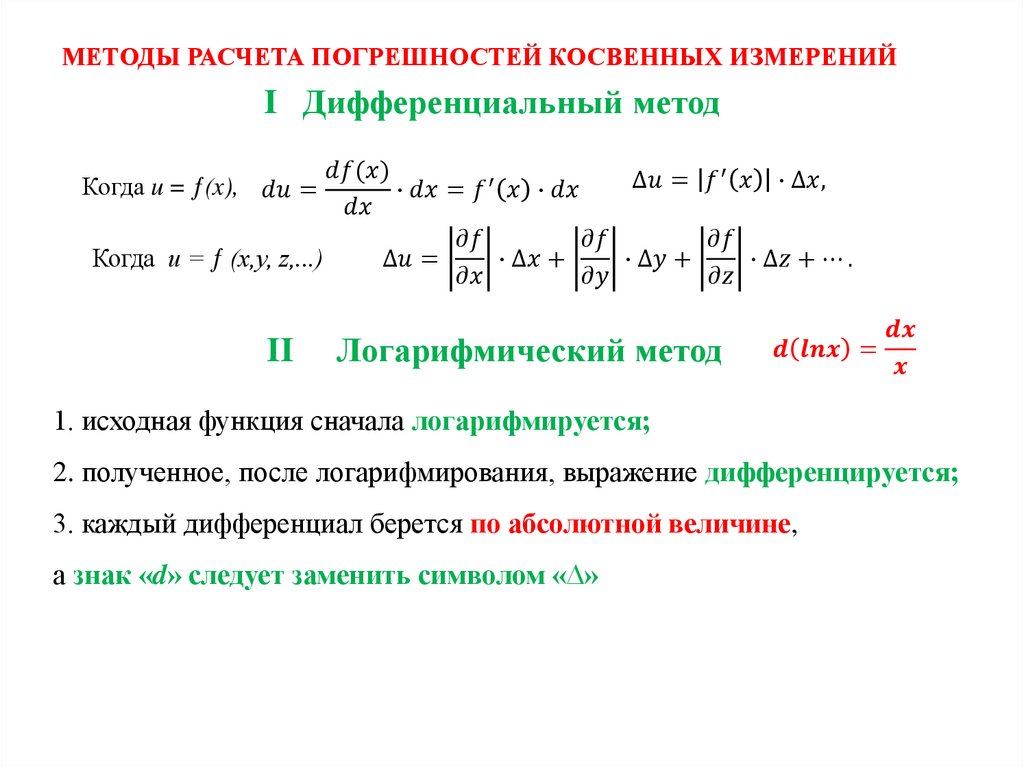 МЕТОДЫ РАСЧЕТА ПОГРЕШНОСТЕЙ КОСВЕННЫХ ИЗМЕРЕНИЙ

I Дифференциальный метод

Когда $u = f(x)$, $du = \frac{df(x)}{dx} \cdot dx = f'(x) \cdot dx$ $\Delta u = |f'(x)| \cdot \Delta x,$

Когда $u = f(x,y,z,...)$ $\Delta u = \left|\frac{\partial f}{\partial x}\right| \cdot \Delta x + \left|\frac{\partial f}{\partial y}\right| \cdot \Delta y + \left|\frac{\partial f}{\partial z}\right| \cdot \Delta z + \cdots.$

II Логарифмический метод $d(lnx) = \frac{dx}{x}$

1. исходная функция сначала логарифмируется;

2. полученное, после логарифмирования, выражение дифференцируется;

3. каждый дифференциал берется по абсолютной величине,

а знак «d» следует заменить символом «Δ»